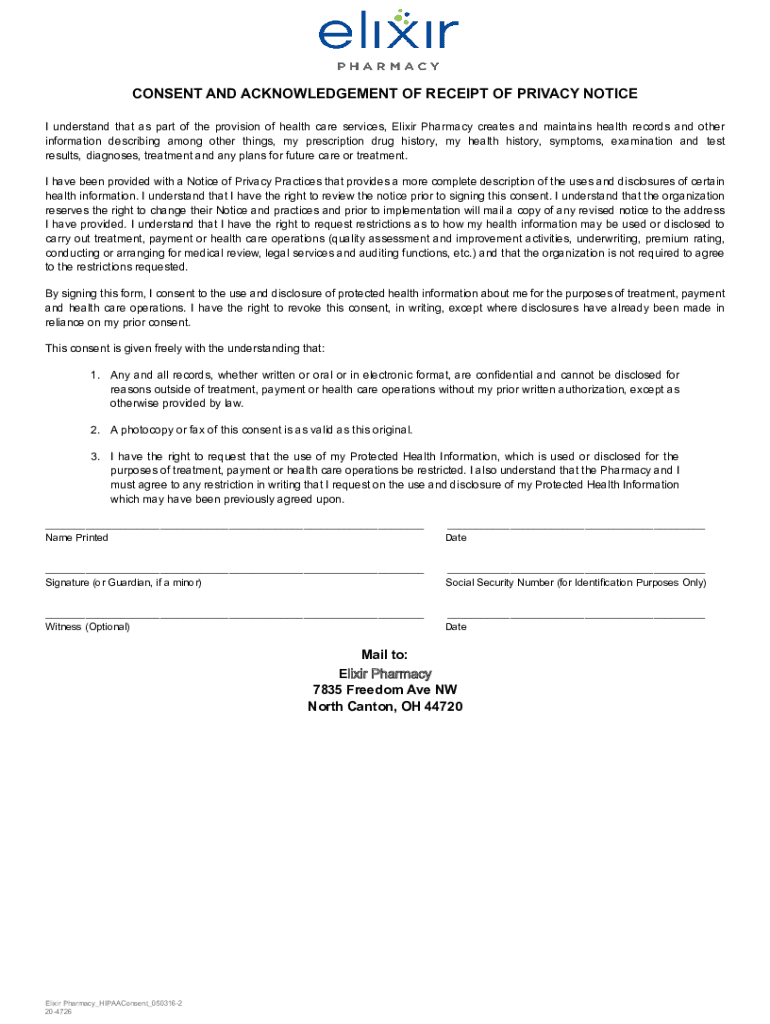 elixir
PHARMACY

CONSENT AND ACKNOWLEDGEMENT OF RECEIPT OF PRIVACY NOTICE

I understand that as part of the provision of health care services, Elixir Pharmacy creates and maintains health records and other information describing among other things, my prescription drug history, my health history, symptoms, examination and test results, diagnoses, treatment and any plans for future care or treatment.

I have been provided with a Notice of Privacy Practices that provides a more complete description of the uses and disclosures of certain health information. I understand that I have the right to review the notice prior to signing this consent. I understand that the organization reserves the right to change their Notice and practices and prior to implementation will mail a copy of any revised notice to the address I have provided. I understand that I have the right to request restrictions as to how my health information may be used or disclosed to carry out treatment, payment or health care operations (quality assessment and improvement activities, underwriting, premium rating, conducting or arranging for medical review, legal services and auditing functions, etc.) and that the organization is not required to agree to the restrictions requested.

By signing this form, I consent to the use and disclosure of protected health information about me for the purposes of treatment, payment and health care operations. I have the right to revoke this consent, in writing, except where disclosures have already been made in reliance on my prior consent.

This consent is given freely with the understanding that:

1. Any and all records, whether written or oral or in electronic format, are confidential and cannot be disclosed for reasons outside of treatment, payment or health care operations without my prior written authorization, except as otherwise provided by law.

2. A photocopy or fax of this consent is as valid as this original.

3. I have the right to request that the use of my Protected Health Information, which is used or disclosed for the purposes of treatment, payment or health care operations be restricted. I also understand that the Pharmacy and I must agree to any restriction in writing that I request on the use and disclosure of my Protected Health Information which may have been previously agreed upon.

Name Printed

Date

Signature (or Guardian, if a minor)

Social Security Number (for Identification Purposes Only)

Witness (Optional)

Date

Mail to:
Elixir Pharmacy
7835 Freedom Ave NW
North Canton, OH 44720

Elixir Pharmacy_HIPAAConsent_050316-2
20-4726